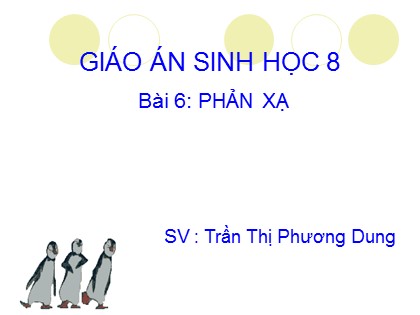 GIÁO ÁN SINH HỌC 8

Bài 6: PHẢN XẠ

SV : Trần Thị Phương Dung